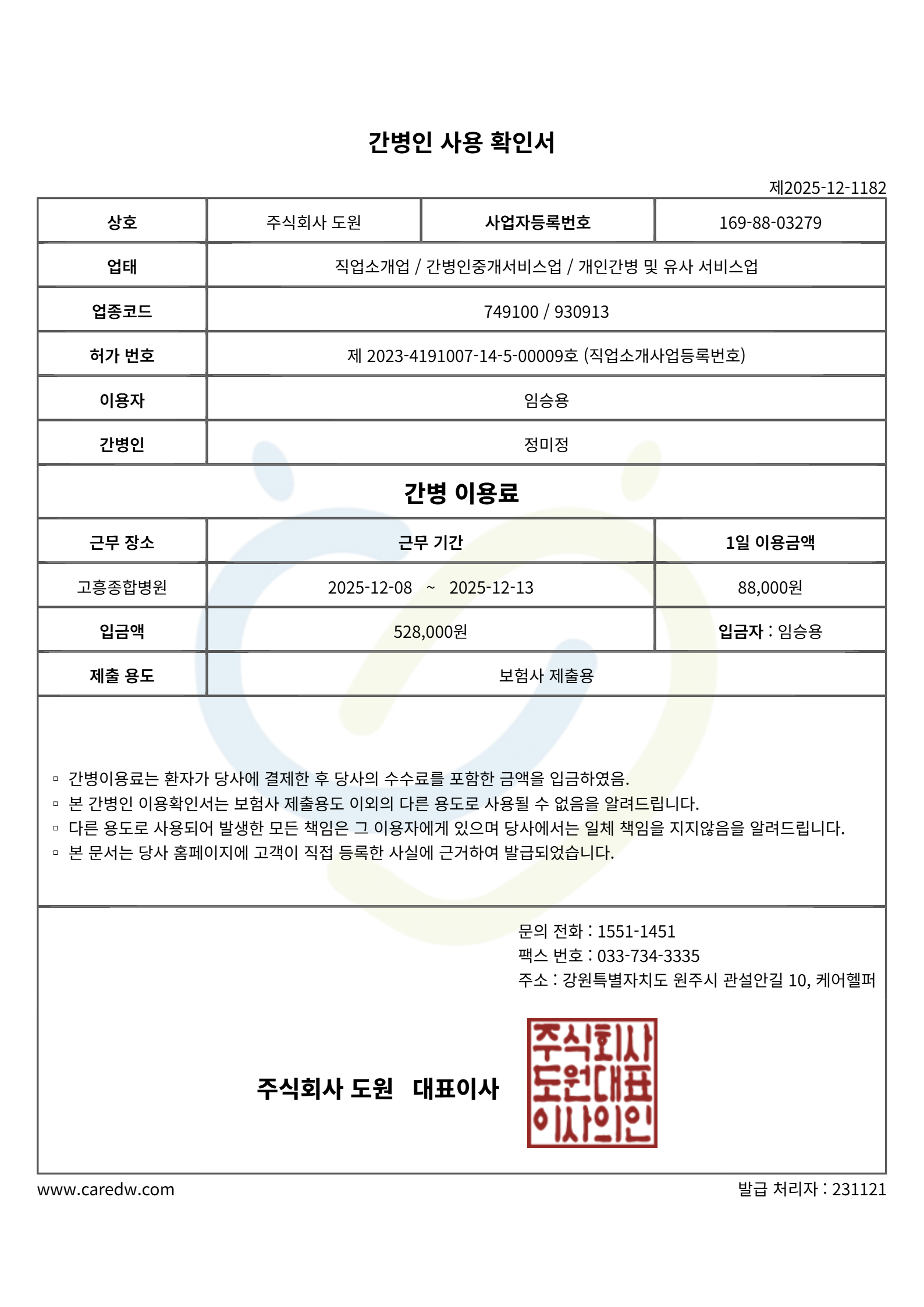 간병인 사용 확인서

제2025-12-1182

| 상호 | 주식회사 도원 | 사업자등록번호 | 169-88-03279 |
|---|---|---|---|
| 업태 | 직업소개업 / 간병인중개서비스업 / 개인간병 및 유사 서비스업 | | |
| 업종코드 | 749100 / 930913 | | |
| 허가 번호 | 제 2023-4191007-14-5-00009호 (직업소개사업등록번호) | | |
| 이용자 | 임승용 | | |
| 간병인 | 정미정 | | |

간병 이용료

| 근무 장소 | 근무 기간 | 1일 이용금액 |
|---|---|---|
| 고흥종합병원 | 2025-12-08 ~ 2025-12-13 | 88,000원 |
| 입금액 | 528,000원 | 입금자 : 임승용 |
| 제출 용도 | 보험사 제출용 | |

▫ 간병이용료는 환자가 당사에 결제한 후 당사의 수수료를 포함한 금액을 입금하였음.
▫ 본 간병인 이용확인서는 보험사 제출용도 이외의 다른 용도로 사용될 수 없음을 알려드립니다.
▫ 다른 용도로 사용되어 발생한 모든 책임은 그 이용자에게 있으며 당사에서는 일체 책임을 지지않음을 알려드립니다.
▫ 본 문서는 당사 홈페이지에 고객이 직접 등록한 사실에 근거하여 발급되었습니다.

문의 전화 : 1551-1451
팩스 번호 : 033-734-3335
주소 : 강원특별자치도 원주시 관설안길 10, 케어헬퍼

주식회사 도원 대표이사

주식회사
도원대표
이사의인

www.caredw.com

발급 처리자 : 231121